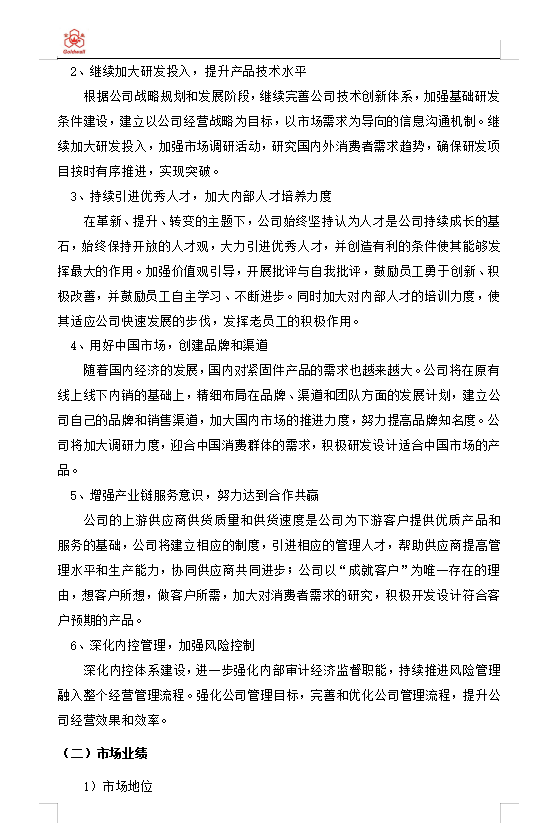 Goldwell

2、继续加大研发投入，提升产品技术水平

根据公司战略规划和发展阶段，继续完善公司技术创新体系，加强基础研发条件建设，建立以公司经营战略为目标，以市场需求为导向的信息沟通机制。继续加大研发投入，加强市场调研活动，研究国内外消费者需求趋势，确保研发项目按时有序推进，实现突破。

3、持续引进优秀人才，加大内部人才培养力度

在革新、提升、转变的主题下，公司始终坚持认为人才是公司持续成长的基石，始终保持开放的人才观，大力引进优秀人才，并创造有利的条件使其能够发挥最大的作用。加强价值观引导，开展批评与自我批评，鼓励员工勇于创新、积极改善，并鼓励员工自主学习、不断进步。同时加大对内部人才的培训力度，使其适应公司快速发展的步伐，发挥老员工的积极作用。

4、用好中国市场，创建品牌和渠道

随着国内经济的发展，国内对紧固件产品的需求也越来越大。公司将在原有线上线下内销的基础上，精细布局在品牌、渠道和团队方面的发展计划，建立公司自己的品牌和销售渠道，加大国内市场的推进力度，努力提高品牌知名度。公司将加大调研力度，迎合中国消费群体的需求，积极研发设计适合中国市场的产品。

5、增强产业链服务意识，努力达到合作共赢

公司的上游供应商供货质量和供货速度是公司为下游客户提供优质产品和服务的基础，公司将建立相应的制度，引进相应的管理人才，帮助供应商提高管理水平和生产能力，协同供应商共同进步；公司以“成就客户”为唯一存在的理由，想客户所想，做客户所需，加大对消费者需求的研究，积极开发设计符合客户预期的产品。

6、深化内控管理，加强风险控制

深化内控体系建设，进一步强化内部审计经济监督职能，持续推进风险管理融入整个经营管理流程。强化公司管理目标，完善和优化公司管理流程，提升公司经营效果和效率。

（二）市场业绩

1）市场地位